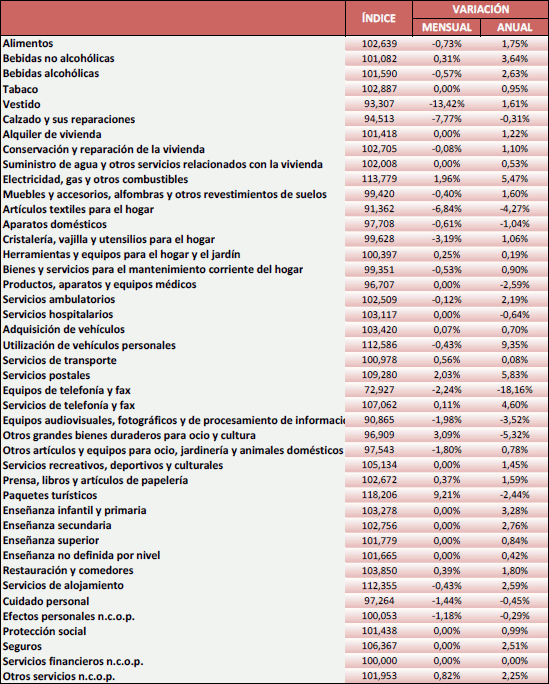 |  | ÍNDICE | VARIACIÓN MENSUAL | VARIACIÓN ANUAL |
|---|---|---|---|
| Alimentos | 102,639 | -0,73% | 1,75% |
| Bebidas no alcohólicas | 101,082 | 0,31% | 3,64% |
| Bebidas alcohólicas | 101,590 | -0,57% | 2,63% |
| Tabaco | 102,887 | 0,00% | 0,95% |
| Vestido | 93,307 | -13,42% | 1,61% |
| Calzado y sus reparaciones | 94,513 | -7,77% | -0,31% |
| Alquiler de vivienda | 101,418 | 0,00% | 1,22% |
| Conservación y reparación de la vivienda | 102,705 | -0,08% | 1,10% |
| Suministro de agua y otros servicios relacionados con la vivienda | 102,008 | 0,00% | 0,53% |
| Electricidad, gas y otros combustibles | 113,779 | 1,96% | 5,47% |
| Muebles y accesorios, alfombras y otros revestimientos de suelos | 99,420 | -0,40% | 1,60% |
| Artículos textiles para el hogar | 91,362 | -6,84% | -4,27% |
| Aparatos domésticos | 97,708 | -0,61% | -1,04% |
| Cristalería, vajilla y utensilios para el hogar | 99,628 | -3,19% | 1,06% |
| Herramientas y equipos para el hogar y el jardín | 100,397 | 0,25% | 0,19% |
| Bienes y servicios para el mantenimiento corriente del hogar | 99,351 | -0,53% | 0,90% |
| Productos, aparatos y equipos médicos | 96,707 | 0,00% | -2,59% |
| Servicios ambulatorios | 102,509 | -0,12% | 2,19% |
| Servicios hospitalarios | 103,117 | 0,00% | -0,64% |
| Adquisición de vehículos | 103,420 | 0,07% | 0,70% |
| Utilización de vehículos personales | 112,586 | -0,43% | 9,35% |
| Servicios de transporte | 100,978 | 0,56% | 0,08% |
| Servicios postales | 109,280 | 2,03% | 5,83% |
| Equipos de telefonía y fax | 72,927 | -2,24% | -18,16% |
| Servicios de telefonía y fax | 107,062 | 0,11% | 4,60% |
| Equipos audiovisuales, fotográficos y de procesamiento de informaci | 90,865 | -1,98% | -3,52% |
| Otros grandes bienes duraderos para ocio y cultura | 96,909 | 3,09% | -5,32% |
| Otros artículos y equipos para ocio, jardinería y animales domésticos | 97,543 | -1,80% | 0,78% |
| Servicios recreativos, deportivos y culturales | 105,134 | 0,00% | 1,45% |
| Prensa, libros y artículos de papelería | 102,672 | 0,37% | 1,59% |
| Paquetes turísticos | 118,206 | 9,21% | -2,44% |
| Enseñanza infantil y primaria | 103,278 | 0,00% | 3,28% |
| Enseñanza secundaria | 102,756 | 0,00% | 2,76% |
| Enseñanza superior | 101,779 | 0,00% | 0,84% |
| Enseñanza no definida por nivel | 101,665 | 0,00% | 0,42% |
| Restauración y comedores | 103,850 | 0,39% | 1,80% |
| Servicios de alojamiento | 112,355 | -0,43% | 2,59% |
| Cuidado personal | 97,264 | -1,44% | -0,45% |
| Efectos personales n.c.o.p. | 100,053 | -1,18% | -0,29% |
| Protección social | 101,438 | 0,00% | 0,99% |
| Seguros | 106,367 | 0,00% | 2,51% |
| Servicios financieros n.c.o.p. | 100,000 | 0,00% | 0,00% |
| Otros servicios n.c.o.p. | 101,953 | 0,82% | 2,25% |